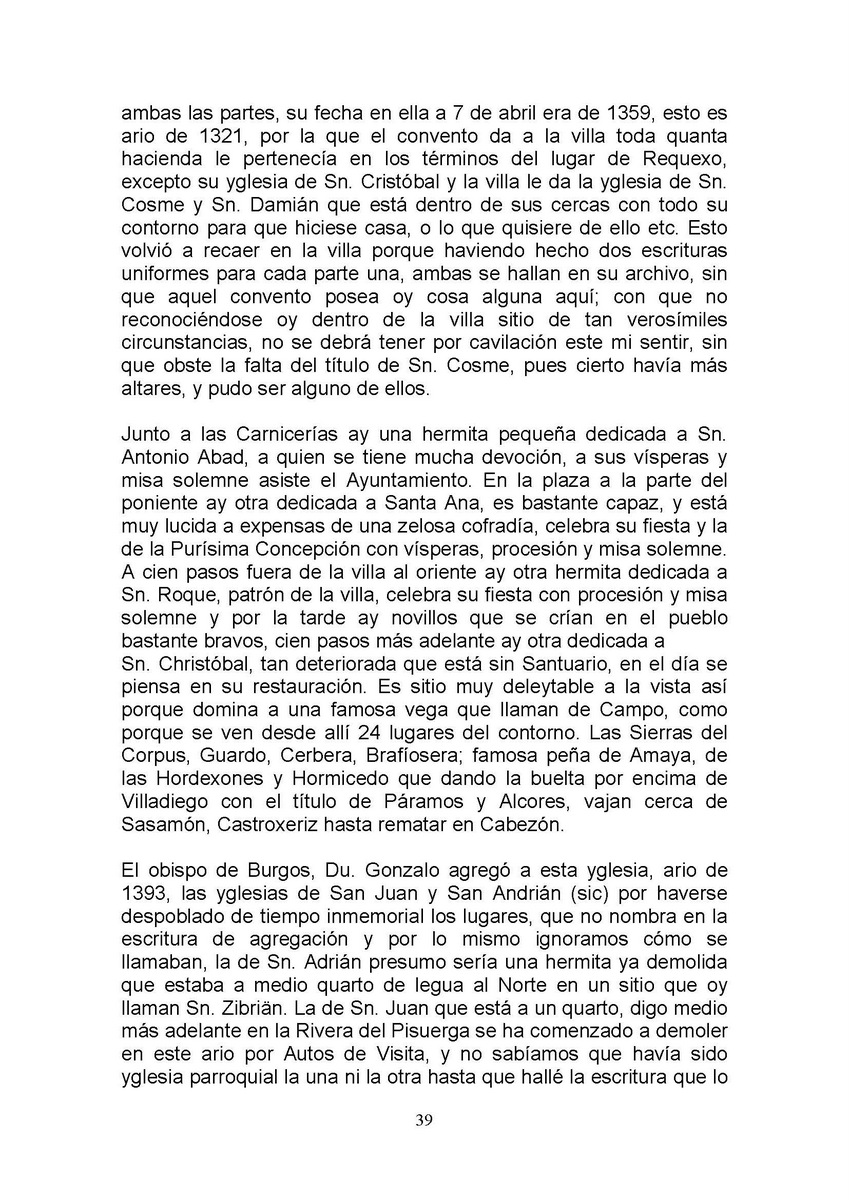 ambas las partes, su fecha en ella a 7 de abril era de 1359, esto es ario de 1321, por la que el convento da a la villa toda quanta hacienda le pertenecía en los términos del lugar de Requexo, excepto su yglesia de Sn. Cristóbal y la villa le da la yglesia de Sn. Cosme y Sn. Damián que está dentro de sus cercas con todo su contorno para que hiciese casa, o lo que quisiere de ello etc. Esto volvió a recaer en la villa porque haviendo hecho dos escrituras uniformes para cada parte una, ambas se hallan en su archivo, sin que aquel convento posea oy cosa alguna aquí; con que no reconociéndose oy dentro de la villa sitio de tan verosímiles circunstancias, no se debrá tener por cavilación este mi sentir, sin que obste la falta del título de Sn. Cosme, pues cierto havía más altares, y pudo ser alguno de ellos.

Junto a las Carnicerías ay una hermita pequeña dedicada a Sn. Antonio Abad, a quien se tiene mucha devoción, a sus vísperas y misa solemne asiste el Ayuntamiento. En la plaza a la parte del poniente ay otra dedicada a Santa Ana, es bastante capaz, y está muy lucida a expensas de una zelosa cofradía, celebra su fiesta y la de la Purísima Concepción con vísperas, procesión y misa solemne. A cien pasos fuera de la villa al oriente ay otra hermita dedicada a Sn. Roque, patrón de la villa, celebra su fiesta con procesión y misa solemne y por la tarde ay novillos que se crían en el pueblo bastante bravos, cien pasos más adelante ay otra dedicada a Sn. Christóbal, tan deteriorada que está sin Santuario, en el día se piensa en su restauración. Es sitio muy deleytable a la vista así porque domina a una famosa vega que llaman de Campo, como porque se ven desde allí 24 lugares del contorno. Las Sierras del Corpus, Guardo, Cerbera, Brafíosera; famosa peña de Amaya, de las Hordexones y Hormicedo que dando la buelta por encima de Villadiego con el título de Páramos y Alcores, vajan cerca de Sasamón, Castroxeriz hasta rematar en Cabezón.

El obispo de Burgos, Du. Gonzalo agregó a esta yglesia, ario de 1393, las yglesias de San Juan y San Andrián (sic) por haverse despoblado de tiempo inmemorial los lugares, que no nombra en la escritura de agregación y por lo mismo ignoramos cómo se llamaban, la de Sn. Adrián presumo sería una hermita ya demolida que estaba a medio quarto de legua al Norte en un sitio que oy llaman Sn. Zibriän. La de Sn. Juan que está a un quarto, digo medio más adelante en la Rivera del Pisuerga se ha comenzado a demoler en este ario por Autos de Visita, y no sabíamos que havía sido yglesia parroquial la una ni la otra hasta que hallé la escritura que lo

39